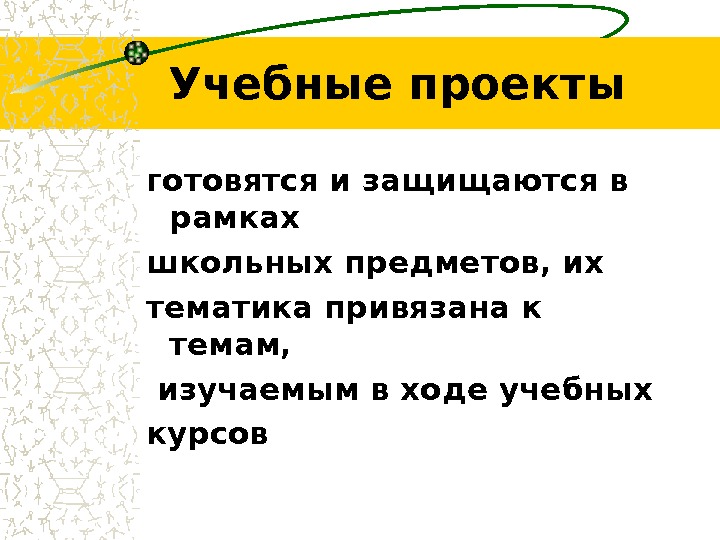 Учебные проекты

готовятся и защищаются в рамках

школьных предметов, их

тематика привязана к темам,

изучаемым в ходе учебных

курсов